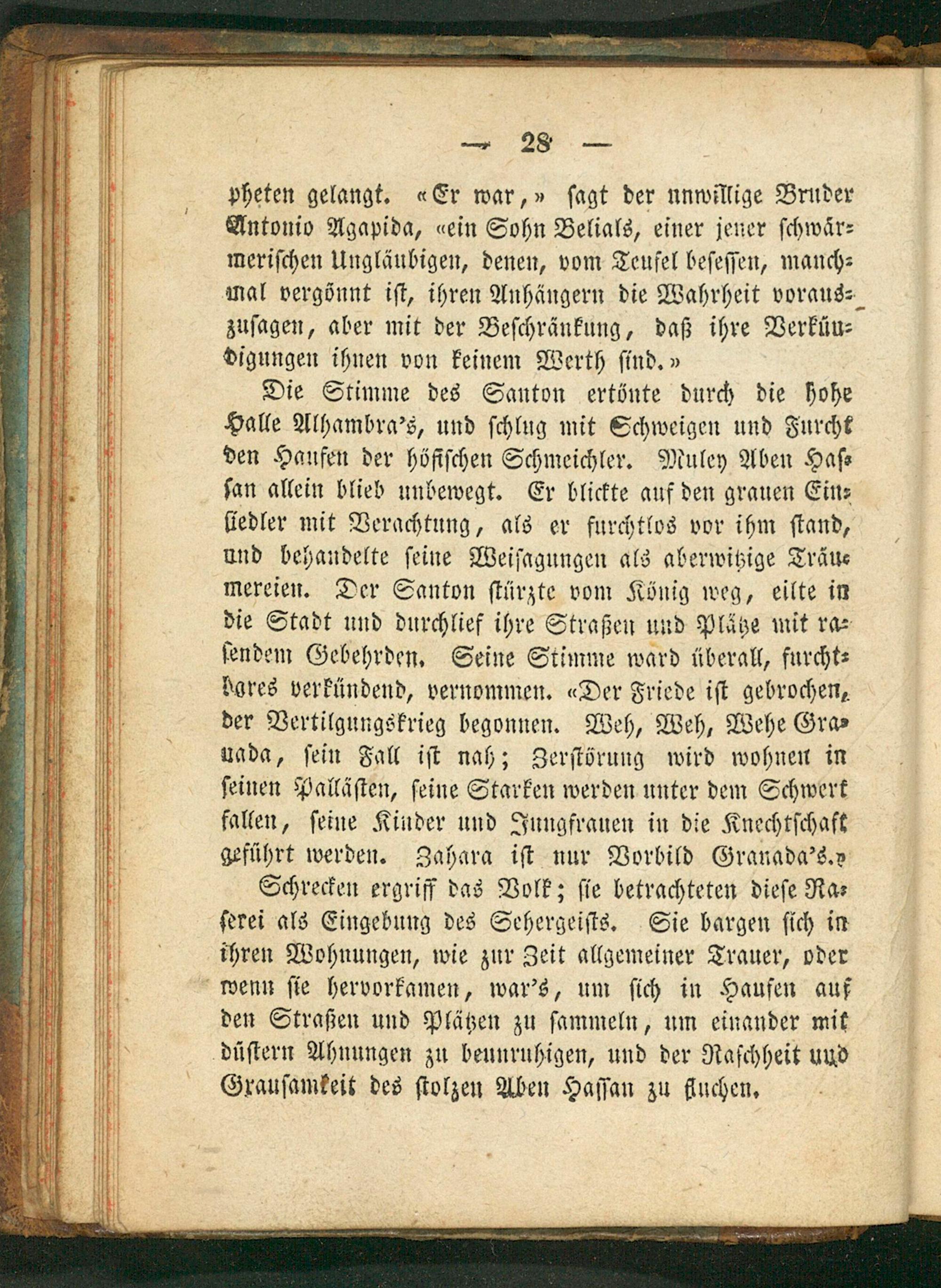 — 28 —

pheten gelangt. «Er war,» sagt der unwillige Bruder Antonio Agapida, «ein Sohn Belials, einer jener schwärmerischen Ungläubigen, denen, vom Teufel besessen, manchmal vergönnt ist, ihren Anhängern die Wahrheit vorauszusagen, aber mit der Beschränkung, daß ihre Verkündigungen ihnen von keinem Werth sind.»

Die Stimme des Santon ertönte durch die hohe Halle Alhambra's, und schlug mit Schweigen und Furcht den Haufen der höfischen Schmeichler. Muley Aben Hassan allein blieb unbewegt. Er blickte auf den grauen Einsiedler mit Verachtung, als er furchtlos vor ihm stand, und behandelte seine Weisagungen als aberwitzige Träumereien. Der Santon stürzte vom König weg, eilte in die Stadt und durchlief ihre Straßen und Plätze mit rasendem Gebehrden. Seine Stimme ward überall, furchtbares verkündend, vernommen. «Der Friede ist gebrochen, der Vertilgungskrieg begonnen. Weh, Weh, Wehe Granada, sein Fall ist nah; Zerstörung wird wohnen in seinen Pallästen, seine Starken werden unter dem Schwert fallen, seine Kinder und Jungfrauen in die Knechtschaft geführt werden. Zahara ist nur Vorbild Granada's.»

Schrecken ergriff das Volk; sie betrachteten diese Raserei als Eingebung des Sehergeists. Sie bargen sich in ihren Wohnungen, wie zur Zeit allgemeiner Trauer, oder wenn sie hervorkamen, war's, um sich in Haufen auf den Straßen und Plätzen zu sammeln, um einander mit düstern Ahnungen zu beunruhigen, und der Raschheit und Grausamkeit des stolzen Aben Hassan zu fluchen.